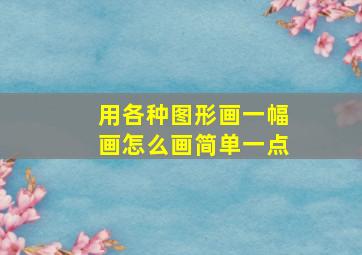 用各种图形画一幅画怎么画简单一点